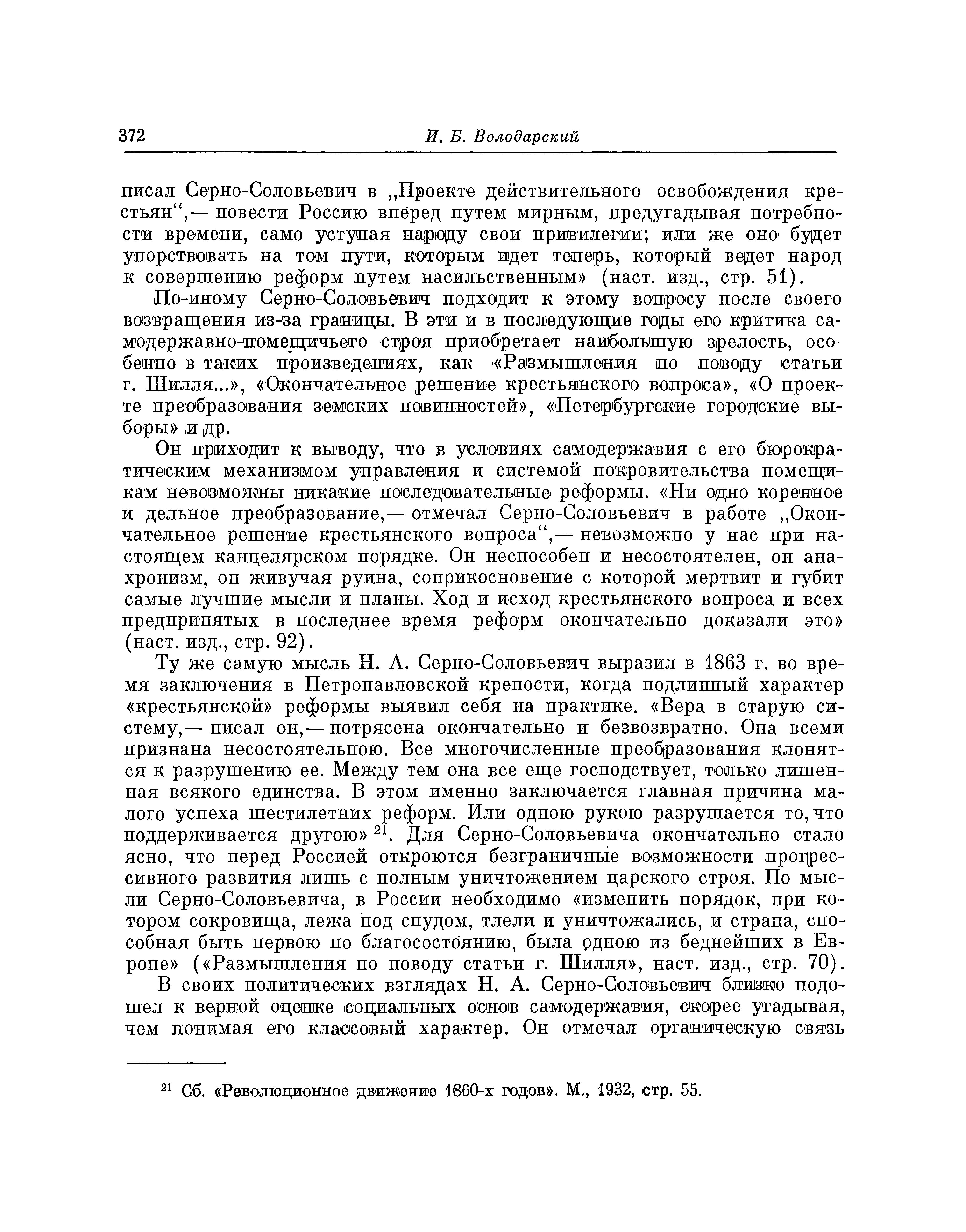 372 И. Б. Володарский

писал Серно-Соловьевич в „Проекте действительного освобождения крестьян“,— повести Россию вперед путем мирным, предугадывая потребности времени, само уступая народу свои привилегии; или же оно будет упорствовать на том пути, которым идет теперь, который ведет народ к совершению реформ путем насильственным» (наст. изд., стр. 51).

По-иному Серно-Соловьевич подходит к этому вопросу после своего возвращения из-за границы. В эти и в последующие годы его критика самодержавно-помещичьего строя приобретает наибольшую зрелость, особенно в таких произведениях, как «Размышления по поводу статьи г. Шилля...», «Окончательное решение крестьянского вопроса», «О проекте преобразования земских повинностей», «Петербургские городские выборы» и др.

Он приходит к выводу, что в условиях самодержавия с его бюрократическим механизмом управления и системой покровительства помещикам невозможны никакие последовательные реформы. «Ни одно коренное и дельное преобразование,— отмечал Серно-Соловьевич в работе „Окончательное решение крестьянского вопроса“,— невозможно у нас при настоящем канцелярском порядке. Он неспособен и несостоятелен, он анахронизм, он живучая руина, соприкосновение с которой мертвит и губит самые лучшие мысли и планы. Ход и исход крестьянского вопроса и всех предпринятых в последнее время реформ окончательно доказали это» (наст. изд., стр. 92).

Ту же самую мысль Н. А. Серно-Соловьевич выразил в 1863 г. во время заключения в Петропавловской крепости, когда подлинный характер «крестьянской» реформы выявил себя на практике. «Вера в старую систему,— писал он,— потрясена окончательно и безвозвратно. Она всеми признана несостоятельною. Все многочисленные преобразования клонятся к разрушению ее. Между тем она все еще господствует, только лишенная всякого единства. В этом именно заключается главная причина малого успеха шестилетних реформ. Или одною рукою разрушается то, что поддерживается другою» $^{21}$. Для Серно-Соловьевича окончательно стало ясно, что перед Россией откроются безграничные возможности прогрессивного развития лишь с полным уничтожением царского строя. По мысли Серно-Соловьевича, в России необходимо «изменить порядок, при котором сокровища, лежа под спудом, тлели и уничтожались, и страна, способная быть первою по благосостоянию, была одною из беднейших в Европе» («Размышления по поводу статьи г. Шилля», наст. изд., стр. 70).

В своих политических взглядах Н. А. Серно-Соловьевич близко подошел к верной оценке социальных основ самодержавия, скорее угадывая, чем понимая его классовый характер. Он отмечал органическую связь

$^{21}$ Сб. «Революционное движение 1860-х годов». М., 1932, стр. 55.